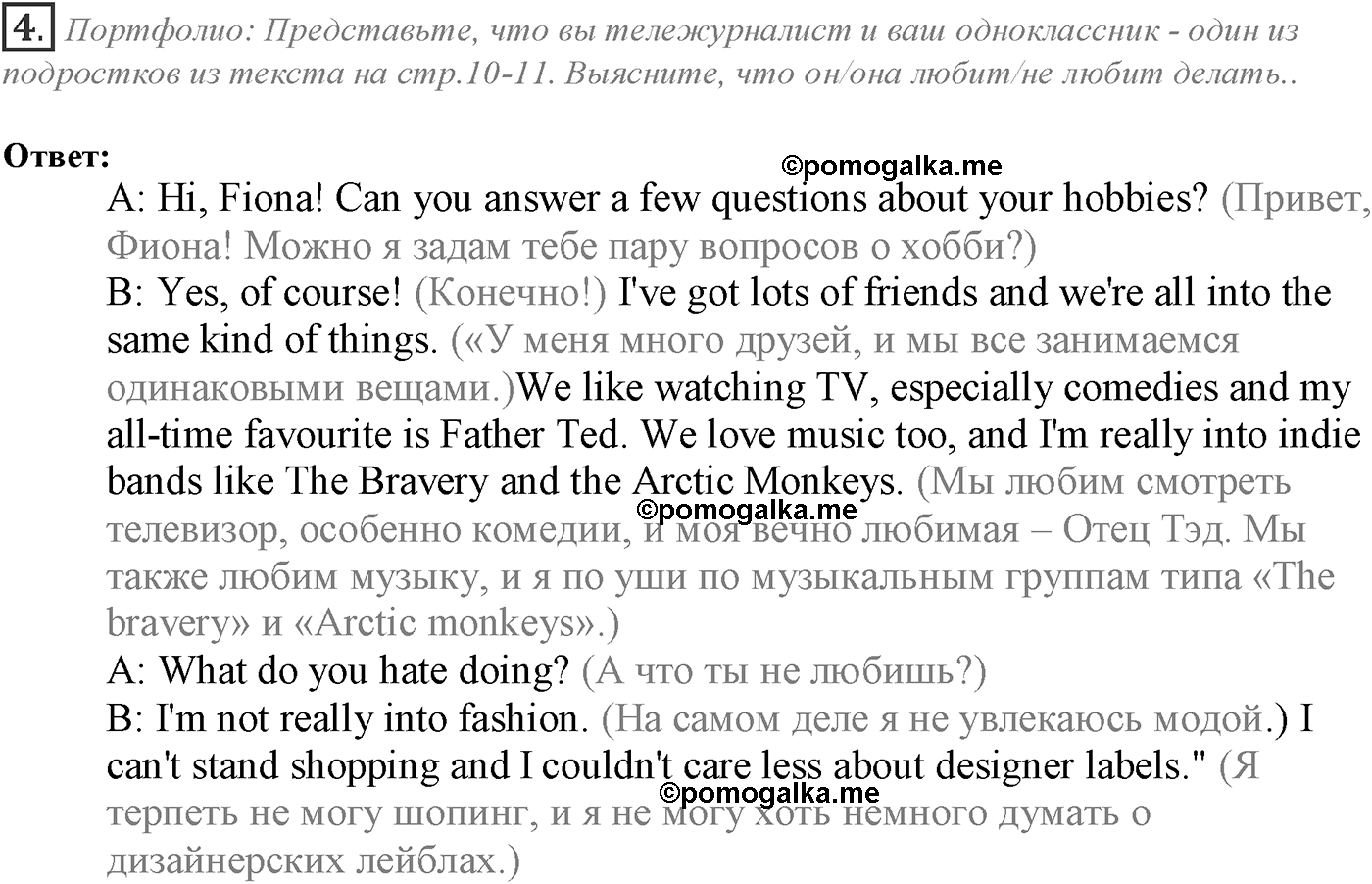 4. Портфолио: Представьте, что вы тележурналист и ваш одноклассник - один из подростков из текста на стр.10-11. Выясните, что он/она любит/не любит делать..

Ответ:

©pomogalka.me

A: Hi, Fiona! Can you answer a few questions about your hobbies? (Привет, Фиона! Можно я задам тебе пару вопросов о хобби?)
B: Yes, of course! (Конечно!) I've got lots of friends and we're all into the same kind of things. («У меня много друзей, и мы все занимаемся одинаковыми вещами.)We like watching TV, especially comedies and my all-time favourite is Father Ted. We love music too, and I'm really into indie bands like The Bravery and the Arctic Monkeys. (Мы любим смотреть телевизор, особенно комедии, и моя вечно любимая – Отец Тэд. Мы также любим музыку, и я по уши по музыкальным группам типа «The bravery» и «Arctic monkeys».)

©pomogalka.me

A: What do you hate doing? (А что ты не любишь?)
B: I'm not really into fashion. (На самом деле я не увлекаюсь модой.) I can't stand shopping and I couldn't care less about designer labels." (Я терпеть не могу шопинг, и я не могу хоть немного думать о дизайнерских лейблах.)

©pomogalka.me